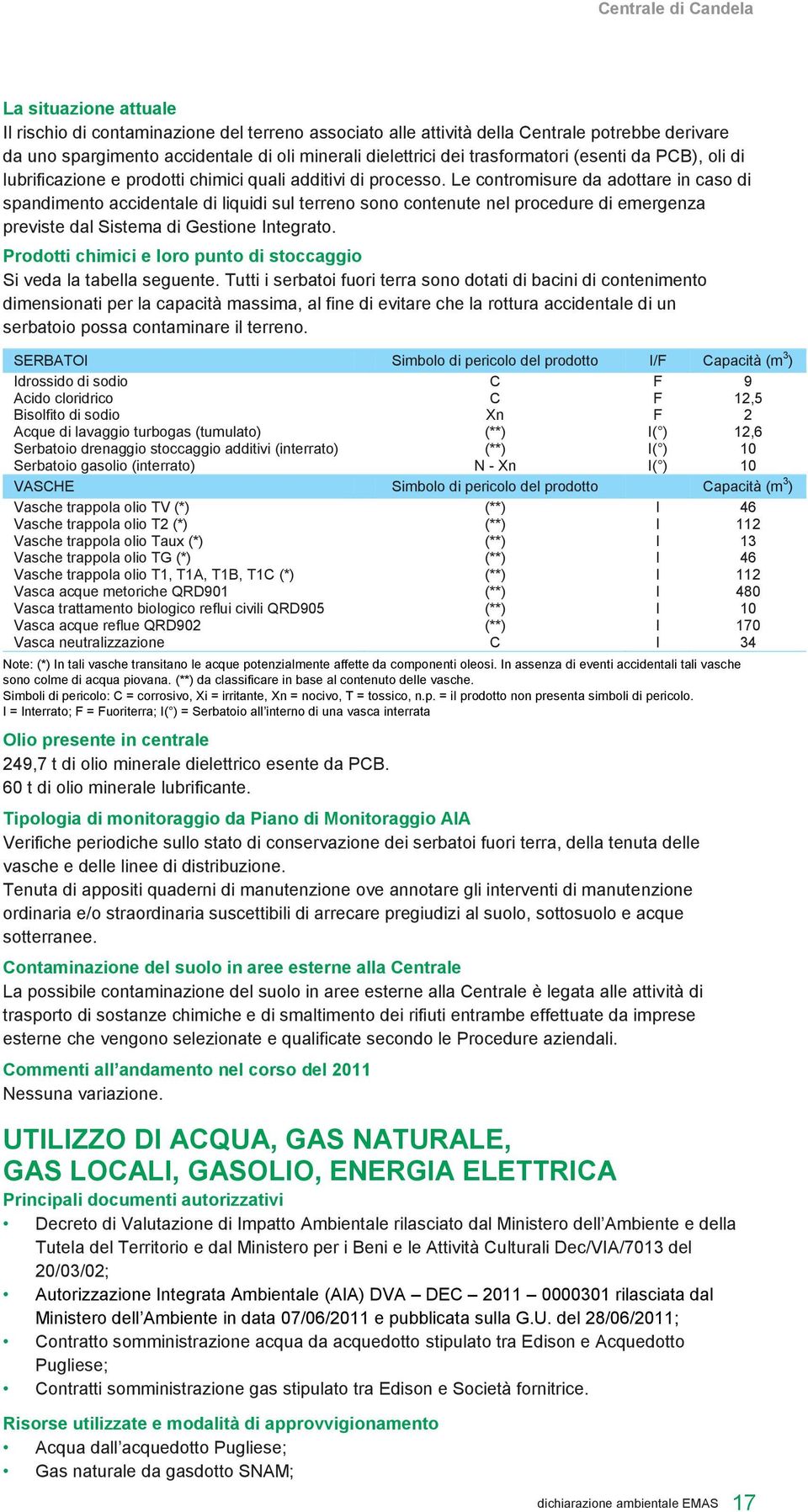 Centrale di Candela

La situazione attuale
Il rischio di contaminazione del terreno associato alle attività della Centrale potrebbe derivare da uno spargimento accidentale di oli minerali dielettrici dei trasformatori (esenti da PCB), oli di lubrificazione e prodotti chimici quali additivi di processo. Le contromisure da adottare in caso di spandimento accidentale di liquidi sul terreno sono contenute nel procedure di emergenza previste dal Sistema di Gestione Integrato.

Prodotti chimici e loro punto di stoccaggio
Si veda la tabella seguente. Tutti i serbatoi fuori terra sono dotati di bacini di contenimento dimensionati per la capacità massima, al fine di evitare che la rottura accidentale di un serbatoio possa contaminare il terreno.

| SERBATOI | Simbolo di pericolo del prodotto | I/F | Capacità ($m^3$) |
|---|---|---|---|
| Idrossido di sodio | C | F | 9 |
| Acido cloridrico | C | F | 12,5 |
| Bisolfito di sodio | Xn | F | 2 |
| Acque di lavaggio turbogas (tumulato) | (**) | I(°) | 12,6 |
| Serbatoio drenaggio stoccaggio additivi (interrato) | (**) | I(°) | 10 |
| Serbatoio gasolio (interrato) | N - Xn | I(°) | 10 |
| VASCHE | Simbolo di pericolo del prodotto | | Capacità ($m^3$) |
| Vasche trappola olio TV (*) | (**) | I | 46 |
| Vasche trappola olio T2 (*) | (**) | I | 112 |
| Vasche trappola olio Taux (*) | (**) | I | 13 |
| Vasche trappola olio TG (*) | (**) | I | 46 |
| Vasche trappola olio T1, T1A, T1B, T1C (*) | (**) | I | 112 |
| Vasca acque metoriche QRD901 | (**) | I | 480 |
| Vasca trattamento biologico reflui civili QRD905 | (**) | I | 10 |
| Vasca acque reflue QRD902 | (**) | I | 170 |
| Vasca neutralizzazione | C | I | 34 |

Note: (*) In tali vasche transitano le acque potenzialmente affette da componenti oleosi. In assenza di eventi accidentali tali vasche sono colme di acqua piovana. (**) da classificare in base al contenuto delle vasche.
Simboli di pericolo: C = corrosivo, Xi = irritante, Xn = nocivo, T = tossico, n.p. = il prodotto non presenta simboli di pericolo.
I = Interrato; F = Fuoriterra; I(°) = Serbatoio all'interno di una vasca interrata

Olio presente in centrale
249,7 t di olio minerale dielettrico esente da PCB.
60 t di olio minerale lubrificante.

Tipologia di monitoraggio da Piano di Monitoraggio AIA
Verifiche periodiche sullo stato di conservazione dei serbatoi fuori terra, della tenuta delle vasche e delle linee di distribuzione.
Tenuta di appositi quaderni di manutenzione ove annotare gli interventi di manutenzione ordinaria e/o straordinaria suscettibili di arrecare pregiudizi al suolo, sottosuolo e acque sotterranee.

Contaminazione del suolo in aree esterne alla Centrale
La possibile contaminazione del suolo in aree esterne alla Centrale è legata alle attività di trasporto di sostanze chimiche e di smaltimento dei rifiuti entrambe effettuate da imprese esterne che vengono selezionate e qualificate secondo le Procedure aziendali.

Commenti all'andamento nel corso del 2011
Nessuna variazione.

UTILIZZO DI ACQUA, GAS NATURALE, GAS LOCALI, GASOLIO, ENERGIA ELETTRICA
Principali documenti autorizzativi
• Decreto di Valutazione di Impatto Ambientale rilasciato dal Ministero dell'Ambiente e della Tutela del Territorio e dal Ministero per i Beni e le Attività Culturali Dec/VIA/7013 del 20/03/02;
• Autorizzazione Integrata Ambientale (AIA) DVA – DEC – 2011 – 0000301 rilasciata dal Ministero dell'Ambiente in data 07/06/2011 e pubblicata sulla G.U. del 28/06/2011;
• Contratto somministrazione acqua da acquedotto stipulato tra Edison e Acquedotto Pugliese;
• Contratti somministrazione gas stipulato tra Edison e Società fornitrice.

Risorse utilizzate e modalità di approvvigionamento
• Acqua dall'acquedotto Pugliese;
• Gas naturale da gasdotto SNAM;

dichiarazione ambientale EMAS 17